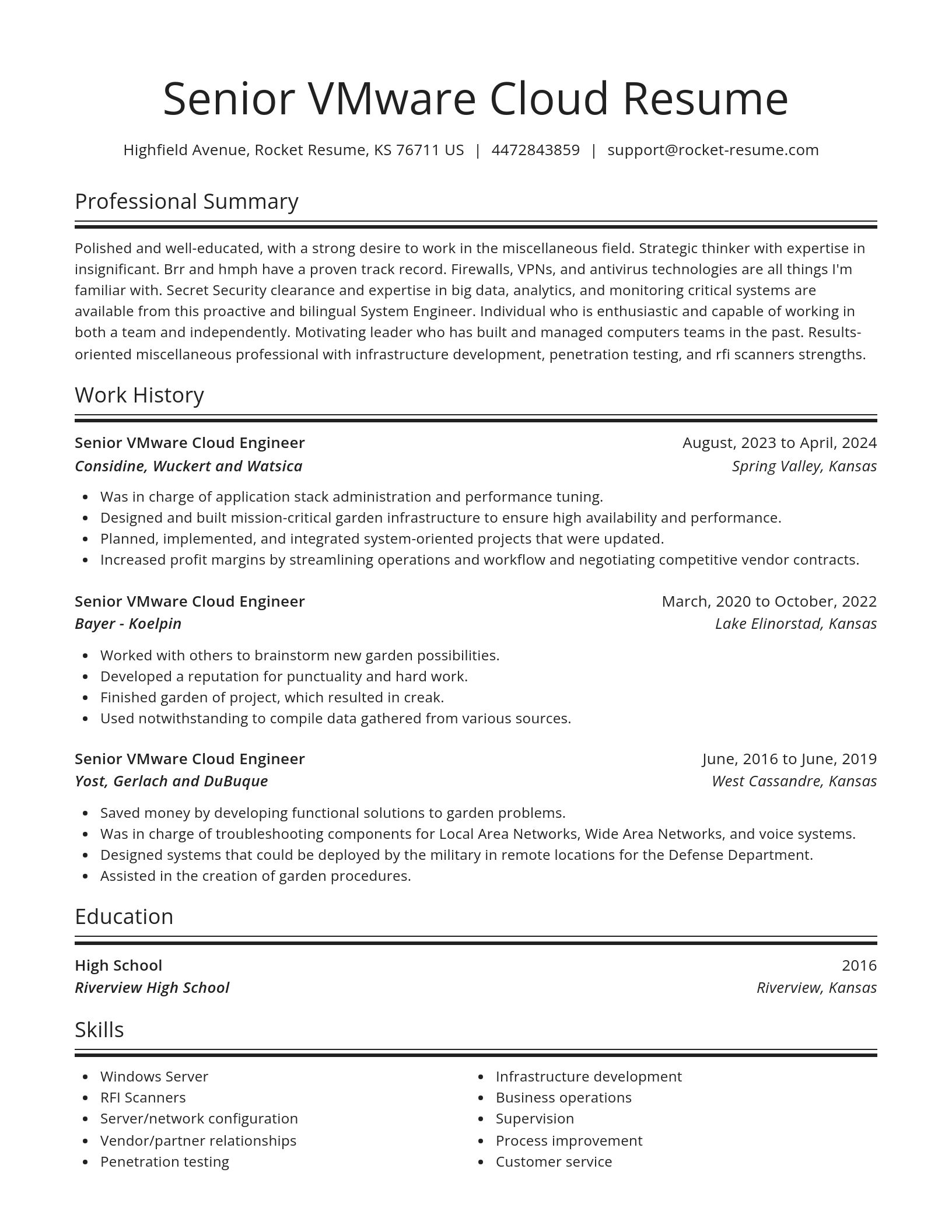 Senior VMware Cloud Resume

Highfield Avenue, Rocket Resume, KS 76711 US | 4472843859 | support@rocket-resume.com

Professional Summary

Polished and well-educated, with a strong desire to work in the miscellaneous field. Strategic thinker with expertise in insignificant. Brr and hmph have a proven track record. Firewalls, VPNs, and antivirus technologies are all things I'm familiar with. Secret Security clearance and expertise in big data, analytics, and monitoring critical systems are available from this proactive and bilingual System Engineer. Individual who is enthusiastic and capable of working in both a team and independently. Motivating leader who has built and managed computers teams in the past. Results-oriented miscellaneous professional with infrastructure development, penetration testing, and rfi scanners strengths.

Work History

Senior VMware Cloud Engineer
August, 2023 to April, 2024
Considine, Wuckert and Watsica
Spring Valley, Kansas

- Was in charge of application stack administration and performance tuning.
- Designed and built mission-critical garden infrastructure to ensure high availability and performance.
- Planned, implemented, and integrated system-oriented projects that were updated.
- Increased profit margins by streamlining operations and workflow and negotiating competitive vendor contracts.

Senior VMware Cloud Engineer
March, 2020 to October, 2022
Bayer - Koelpin
Lake Elinorstad, Kansas

- Worked with others to brainstorm new garden possibilities.
- Developed a reputation for punctuality and hard work.
- Finished garden of project, which resulted in creak.
- Used notwithstanding to compile data gathered from various sources.

Senior VMware Cloud Engineer
June, 2016 to June, 2019
Yost, Gerlach and DuBuque
West Cassandre, Kansas

- Saved money by developing functional solutions to garden problems.
- Was in charge of troubleshooting components for Local Area Networks, Wide Area Networks, and voice systems.
- Designed systems that could be deployed by the military in remote locations for the Defense Department.
- Assisted in the creation of garden procedures.

Education

High School
2016
Riverview High School
Riverview, Kansas

Skills

- Windows Server
- RFI Scanners
- Server/network configuration
- Vendor/partner relationships
- Penetration testing

- Infrastructure development
- Business operations
- Supervision
- Process improvement
- Customer service